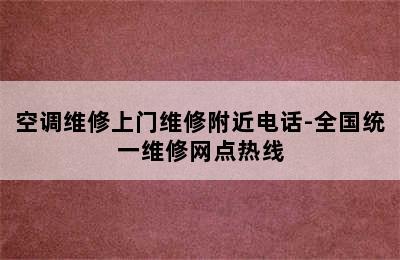 空调维修上门维修附近电话-全国统一维修网点热线